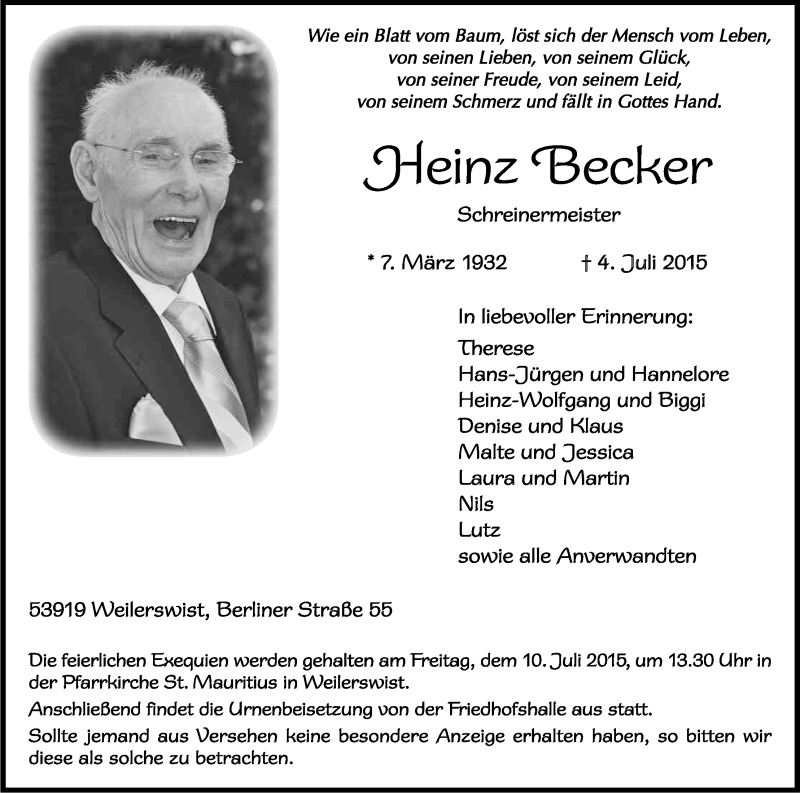 Wie ein Blatt vom Baum, löst sich der Mensch vom Leben,
von seinen Lieben, von seinem Glück,
von seiner Freude, von seinem Leid,
von seinem Schmerz und fällt in Gottes Hand.

Heinz Becker

Schreinermeister

* 7. März 1932 † 4. Juli 2015

In liebevoller Erinnerung:
Therese
Hans-Jürgen und Hannelore
Heinz-Wolfgang und Biggi
Denise und Klaus
Malte und Jessica
Laura und Martin
Nils
Lutz
sowie alle Anverwandten

53919 Weilerswist, Berliner Straße 55

Die feierlichen Exequien werden gehalten am Freitag, dem 10. Juli 2015, um 13.30 Uhr in der Pfarrkirche St. Mauritius in Weilerswist.

Anschließend findet die Urnenbeisetzung von der Friedhofshalle aus statt.

Sollte jemand aus Versehen keine besondere Anzeige erhalten haben, so bitten wir diese als solche zu betrachten.